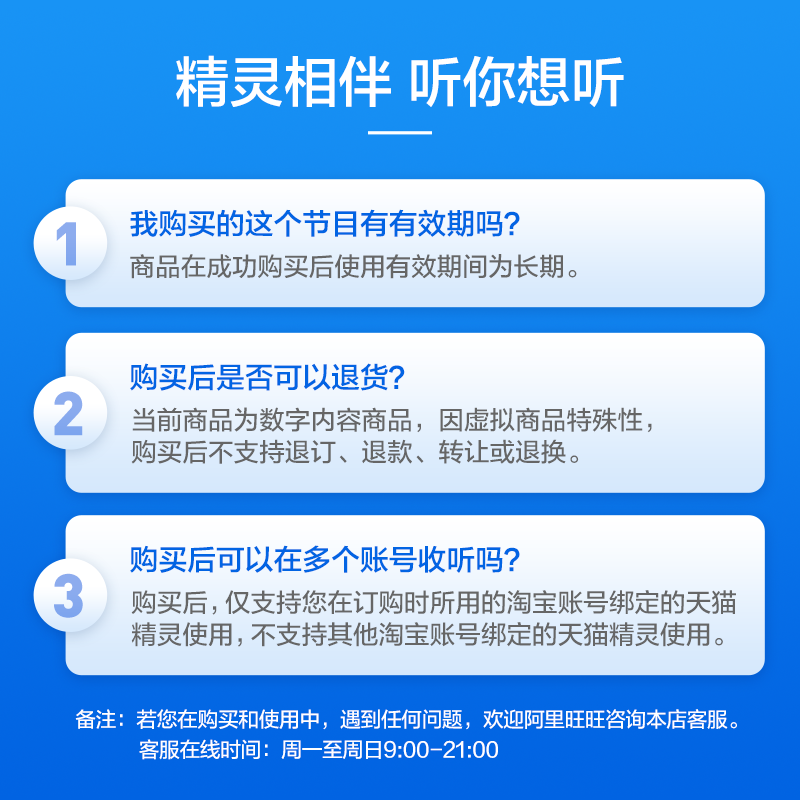 精灵相伴 听你想听

1
我购买的这个节目有有效期吗?
商品在成功购买后使用有效期间为长期。

2
购买后是否可以退货?
当前商品为数字内容商品，因虚拟商品特殊性，购买后不支持退订、退款、转让或退换。

3
购买后可以在多个账号收听吗?
购买后，仅支持您在订购时所用的淘宝账号绑定的天猫精灵使用，不支持其他淘宝账号绑定的天猫精灵使用。

备注：若您在购买和使用中，遇到任何问题，欢迎阿里旺旺咨询本店客服。
客服在线时间：周一至周日9:00-21:00